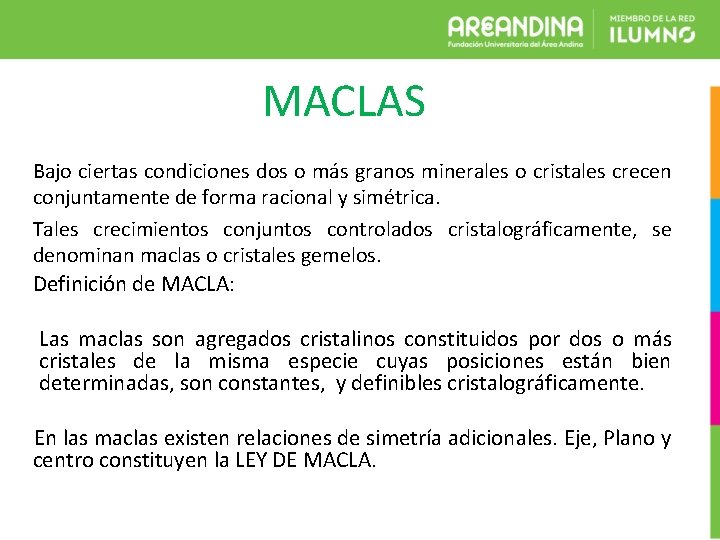 AREANDINA
Fundación Universitaria del Área Andina
MIEMBRO DE LA RED
ILUMNO

MACLAS

Bajo ciertas condiciones dos o más granos minerales o cristales crecen conjuntamente de forma racional y simétrica.

Tales crecimientos conjuntos controlados cristalográficamente, se denominan maclas o cristales gemelos.

Definición de MACLA:

Las maclas son agregados cristalinos constituidos por dos o más cristales de la misma especie cuyas posiciones están bien determinadas, son constantes, y definibles cristalográficamente.

En las maclas existen relaciones de simetría adicionales. Eje, Plano y centro constituyen la LEY DE MACLA.